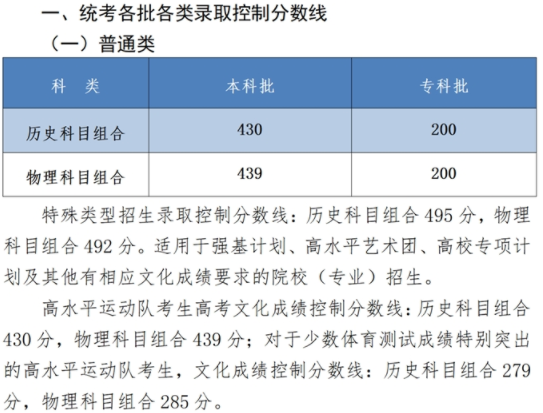 一、统考各批各类录取控制分数线

（一）普通类

| 科　类 | 本科批 | 专科批 |
|---|---|---|
| 历史科目组合 | 430 | 200 |
| 物理科目组合 | 439 | 200 |

特殊类型招生录取控制分数线：历史科目组合 495 分，物理科目组合 492 分。适用于强基计划、高水平艺术团、高校专项计划及其他有相应文化成绩要求的院校（专业）招生。

高水平运动队考生高考文化成绩控制分数线：历史科目组合 430 分，物理科目组合 439 分；对于少数体育测试成绩特别突出的高水平运动队考生，文化成绩控制分数线：历史科目组合 279 分，物理科目组合 285 分。